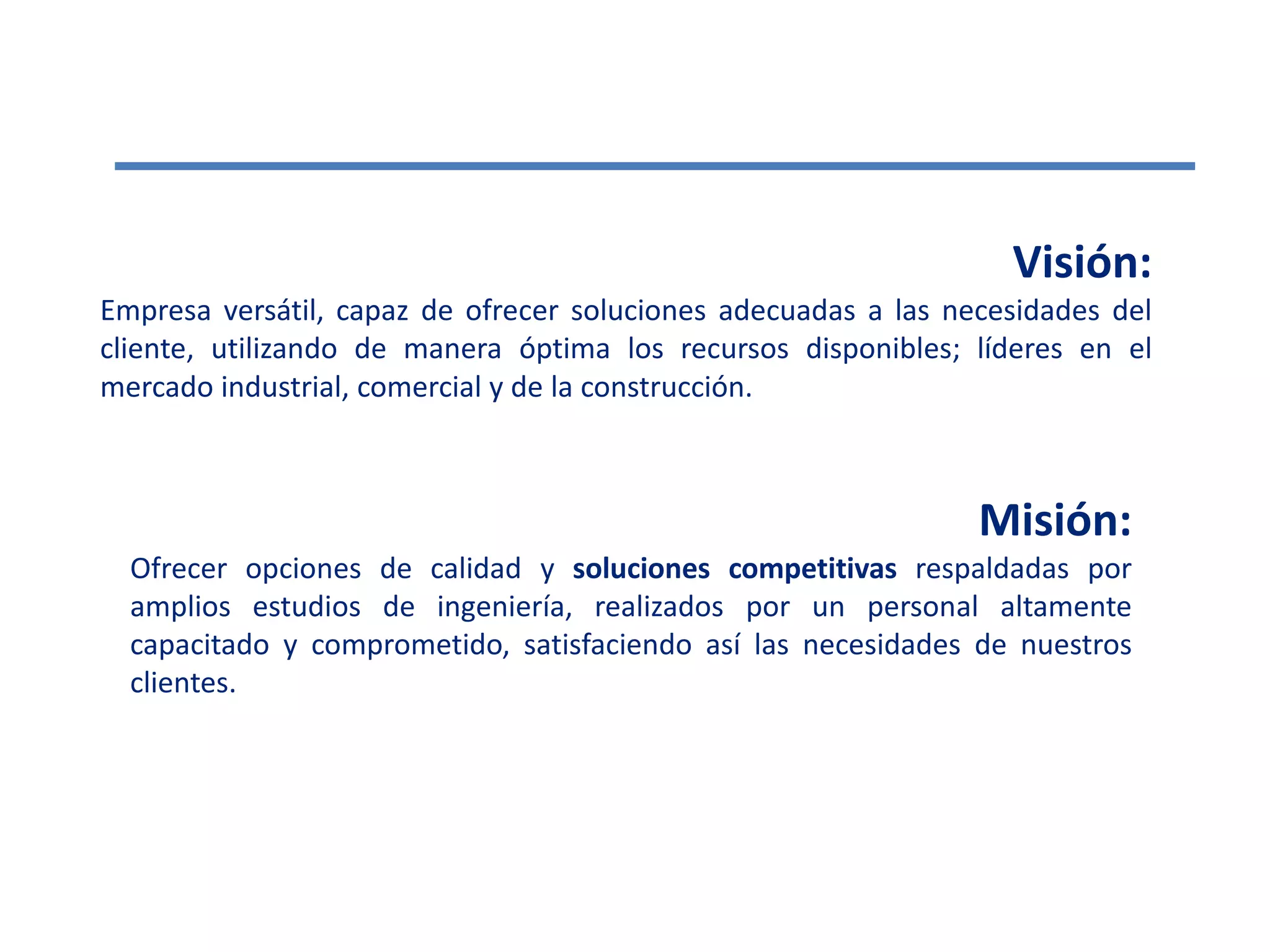 Visión:

Empresa versátil, capaz de ofrecer soluciones adecuadas a las necesidades del cliente, utilizando de manera óptima los recursos disponibles; líderes en el mercado industrial, comercial y de la construcción.

Misión:

Ofrecer opciones de calidad y soluciones competitivas respaldadas por amplios estudios de ingeniería, realizados por un personal altamente capacitado y comprometido, satisfaciendo así las necesidades de nuestros clientes.